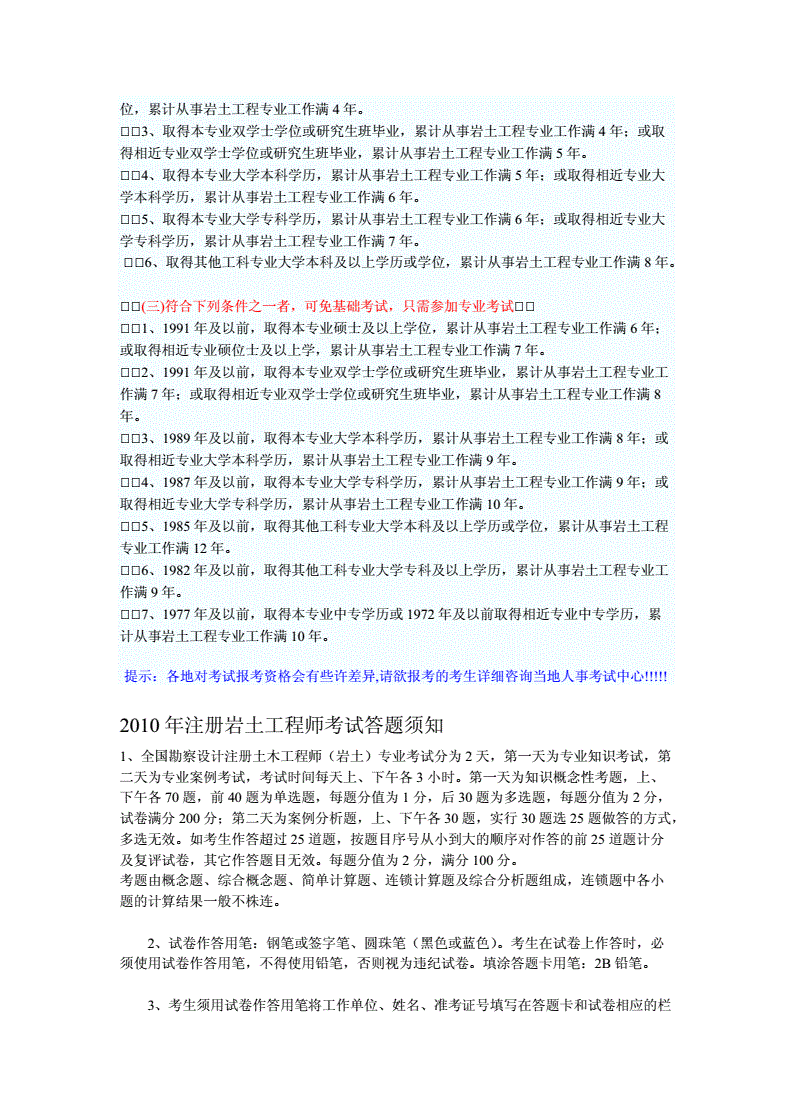 位，累计从事岩土工程专业工作满 4 年。
□□3、取得本专业双学士学位或研究生班毕业，累计从事岩土工程专业工作满 4 年；或取得相近专业双学士学位或研究生班毕业，累计从事岩土工程专业工作满 5 年。
□□4、取得本专业大学本科学历，累计从事岩土工程专业工作满 5 年；或取得相近专业大学本科学历，累计从事岩土工程专业工作满 6 年。
□□5、取得本专业大学专科学历，累计从事岩土工程专业工作满 6 年；或取得相近专业大学专科学历，累计从事岩土工程专业工作满 7 年。
□□6、取得其他工科专业大学本科及以上学历或学位，累计从事岩土工程专业工作满 8 年。

□□(三)符合下列条件之一者，可免基础考试，只需参加专业考试□□
□□1、1991 年及以前，取得本专业硕士及以上学位，累计从事岩土工程专业工作满 6 年；或取得相近专业硕位士及以上学，累计从事岩土工程专业工作满 7 年。
□□2、1991 年及以前，取得本专业双学士学位或研究生班毕业，累计从事岩土工程专业工作满 7 年；或取得相近专业双学士学位或研究生班毕业，累计从事岩土工程专业工作满 8 年。
□□3、1989 年及以前，取得本专业大学本科学历，累计从事岩土工程专业工作满 8 年；或取得相近专业大学本科学历，累计从事岩土工程专业工作满 9 年。
□□4、1987 年及以前，取得本专业大学专科学历，累计从事岩土工程专业工作满 9 年；或取得相近专业大学专科学历，累计从事岩土工程专业工作满 10 年。
□□5、1985 年及以前，取得其他工科专业大学本科及以上学历或学位，累计从事岩土工程专业工作满 12 年。
□□6、1982 年及以前，取得其他工科专业大学专科及以上学历，累计从事岩土工程专业工作满 9 年。
□□7、1977 年及以前，取得本专业中专学历或 1972 年及以前取得相近专业中专学历，累计从事岩土工程专业工作满 10 年。

提示：各地对考试报考资格会有些许差异,请欲报考的考生详细咨询当地人事考试中心!!!!!

2010 年注册岩土工程师考试答题须知

1、全国勘察设计注册土木工程师（岩土）专业考试分为 2 天，第一天为专业知识考试，第二天为专业案例考试，考试时间每天上、下午各 3 小时。第一天为知识概念性考题，上、下午各 70 题，前 40 题为单选题，每题分值为 1 分，后 30 题为多选题，每题分值为 2 分，试卷满分 200 分；第二天为案例分析题，上、下午各 30 题，实行 30 题选 25 题做答的方式，多选无效。如考生作答超过 25 道题，按题目序号从小到大的顺序对作答的前 25 道题计分及复评试卷，其它作答题目无效。每题分值为 2 分，满分 100 分。
考题由概念题、综合概念题、简单计算题、连锁计算题及综合分析题组成，连锁题中各小题的计算结果一般不株连。

2、试卷作答用笔：钢笔或签字笔、圆珠笔（黑色或蓝色）。考生在试卷上作答时，必须使用试卷作答用笔，不得使用铅笔，否则视为违纪试卷。填涂答题卡用笔：2B 铅笔。

3、考生须用试卷作答用笔将工作单位、姓名、准考证号填写在答题卡和试卷相应的栏